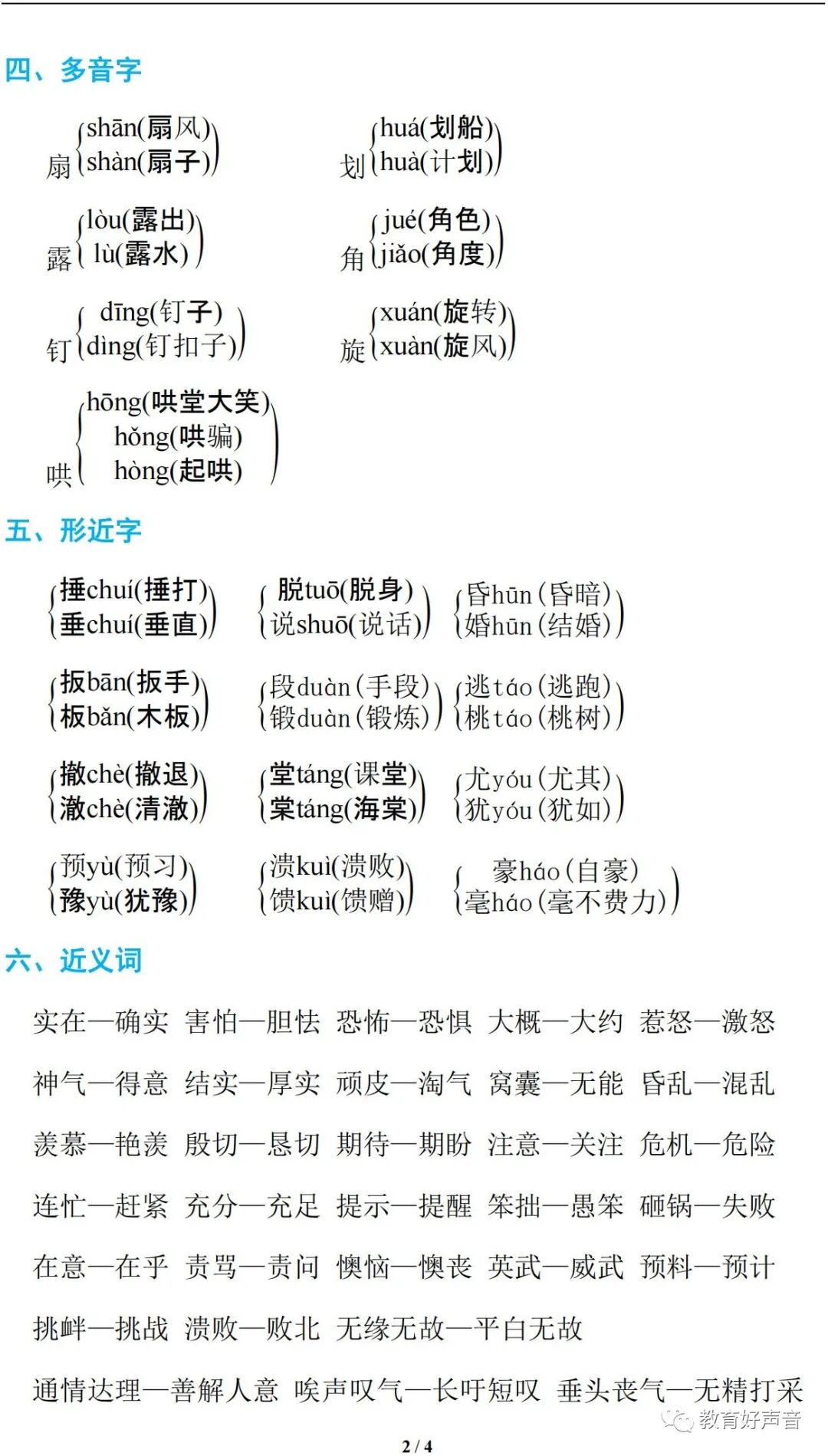 四、多音字

扇 shān(扇风) shàn(扇子)

划 huá(划船) huà(计划)

露 lòu(露出) lù(露水)

角 jué(角色) jiǎo(角度)

钉 dīng(钉子) dìng(钉扣子)

旋 xuán(旋转) xuàn(旋风)

哄 hōng(哄堂大笑) hǒng(哄骗) hòng(起哄)

五、形近字

捶chuí(捶打) 垂chuí(垂直)

脱tuō(脱身) 说shuō(说话)

昏hūn(昏暗) 婚hūn(结婚)

扳bān(扳手) 板bǎn(木板)

段duàn(手段) 锻duàn(锻炼)

逃táo(逃跑) 桃táo(桃树)

撤chè(撤退) 澈chè(清澈)

堂táng(课堂) 棠táng(海棠)

尤yóu(尤其) 犹yóu(犹如)

预yù(预习) 豫yù(犹豫)

溃kuì(溃败) 馈kuì(馈赠)

豪háo(自豪) 毫háo(毫不费力)

六、近义词

实在—确实 害怕—胆怯 恐怖—恐惧 大概—大约 惹怒—激怒

神气—得意 结实—厚实 顽皮—淘气 窝囊—无能 昏乱—混乱

羡慕—艳羡 殷切—恳切 期待—期盼 注意—关注 危机—危险

连忙—赶紧 充分—充足 提示—提醒 笨拙—愚笨 砸锅—失败

在意—在乎 责骂—责问 懊恼—懊丧 英武—威武 预料—预计

挑衅—挑战 溃败—败北 无缘无故—平白无故

通情达理—善解人意 唉声叹气—长吁短叹 垂头丧气—无精打采

教育好声音

2 / 4